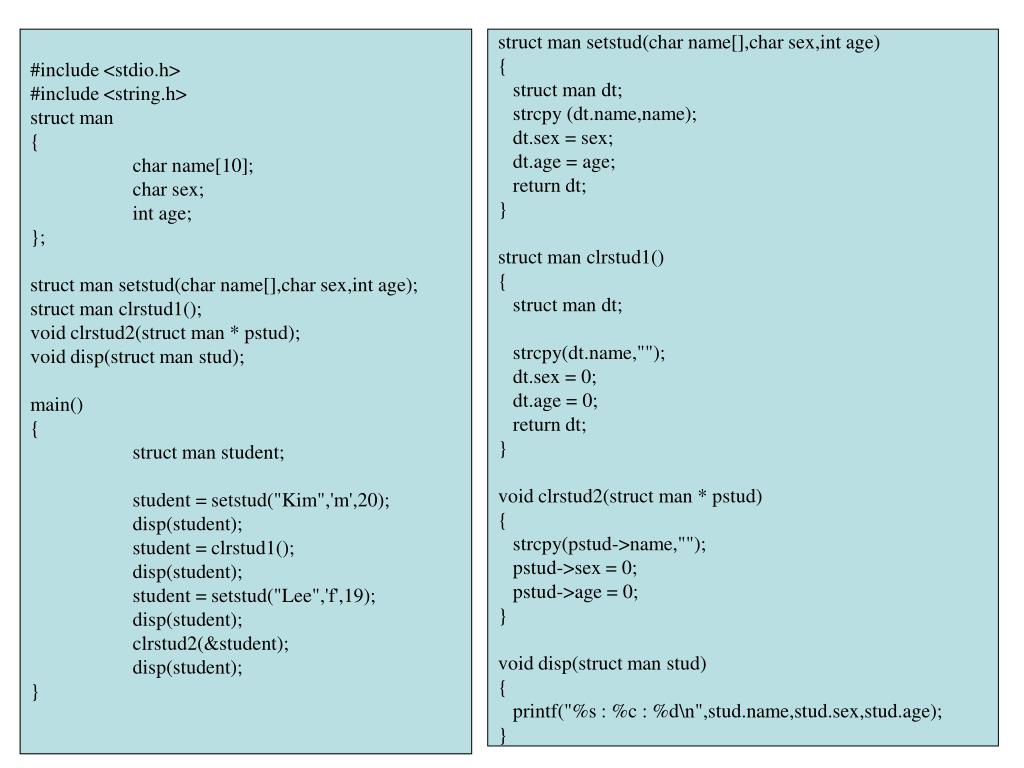 #include <stdio.h>
#include <string.h>
struct man
{
char name[10];
char sex;
int age;
};

struct man setstud(char name[],char sex,int age);
struct man clrstud1();
void clrstud2(struct man * pstud);
void disp(struct man stud);

main()
{
struct man student;

student = setstud("Kim",'m',20);
disp(student);
student = clrstud1();
disp(student);
student = setstud("Lee",'f',19);
disp(student);
clrstud2(&student);
disp(student);
}

struct man setstud(char name[],char sex,int age)
{
struct man dt;
strcpy (dt.name,name);
dt.sex = sex;
dt.age = age;
return dt;
}

struct man clrstud1()
{
struct man dt;

strcpy(dt.name,"");
dt.sex = 0;
dt.age = 0;
return dt;
}

void clrstud2(struct man * pstud)
{
strcpy(pstud->name,"");
pstud->sex = 0;
pstud->age = 0;
}

void disp(struct man stud)
{
printf("%s : %c : %d\n",stud.name,stud.sex,stud.age);
}